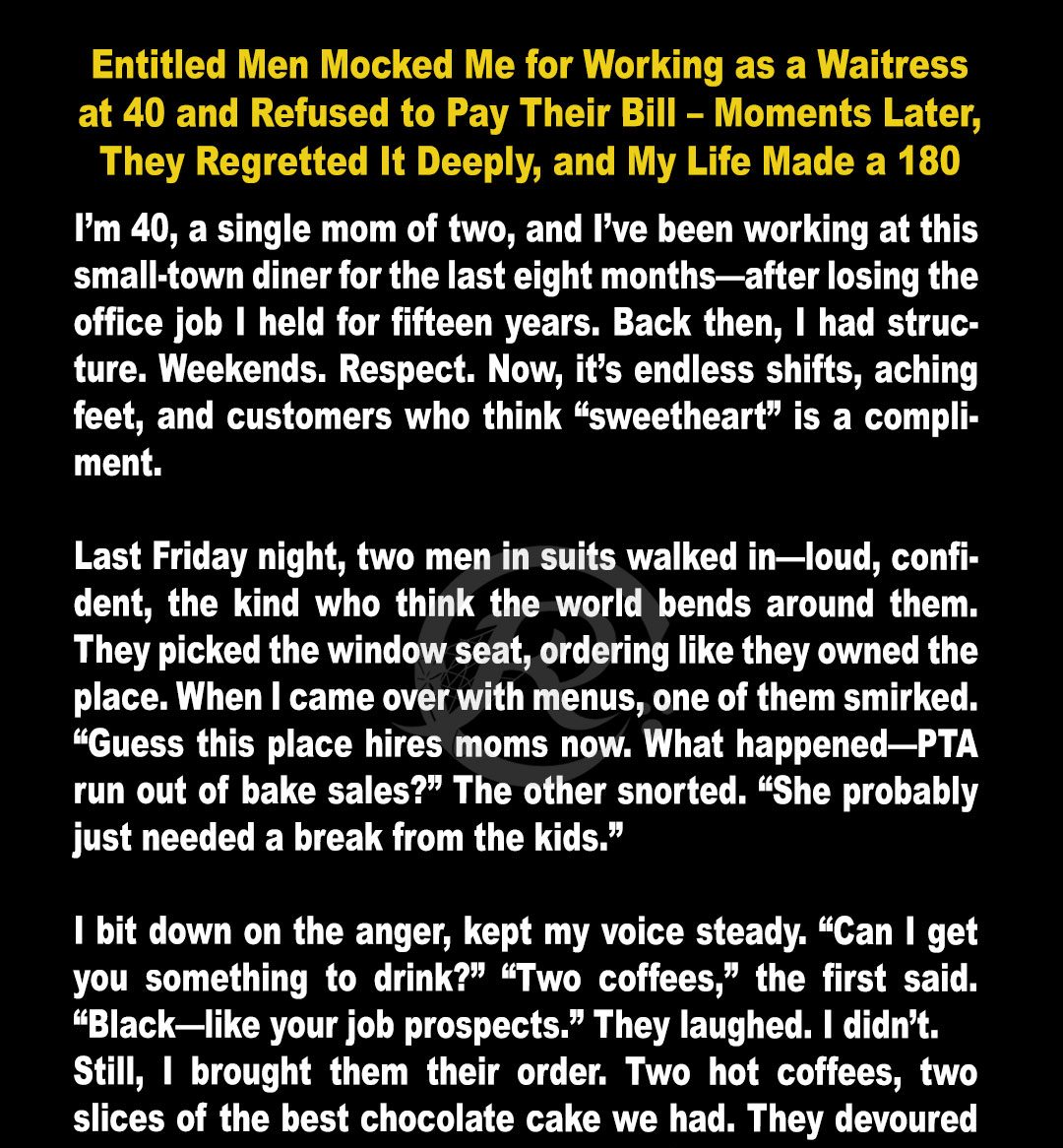 Entitled Men Mocked Me for Working as a Waitress at 40 and Refused to Pay Their Bill – Moments Later, They Regretted It Deeply, and My Life Made a 180

I'm 40, a single mom of two, and I've been working at this small-town diner for the last eight months—after losing the office job I held for fifteen years. Back then, I had structure. Weekends. Respect. Now, it's endless shifts, aching feet, and customers who think "sweetheart" is a compliment.

Last Friday night, two men in suits walked in—loud, confident, the kind who think the world bends around them. They picked the window seat, ordering like they owned the place. When I came over with menus, one of them smirked. "Guess this place hires moms now. What happened—PTA run out of bake sales?" The other snorted. "She probably just needed a break from the kids."

I bit down on the anger, kept my voice steady. "Can I get you something to drink?" "Two coffees," the first said. "Black—like your job prospects." They laughed. I didn't.
Still, I brought them their order. Two hot coffees, two slices of the best chocolate cake we had. They devoured